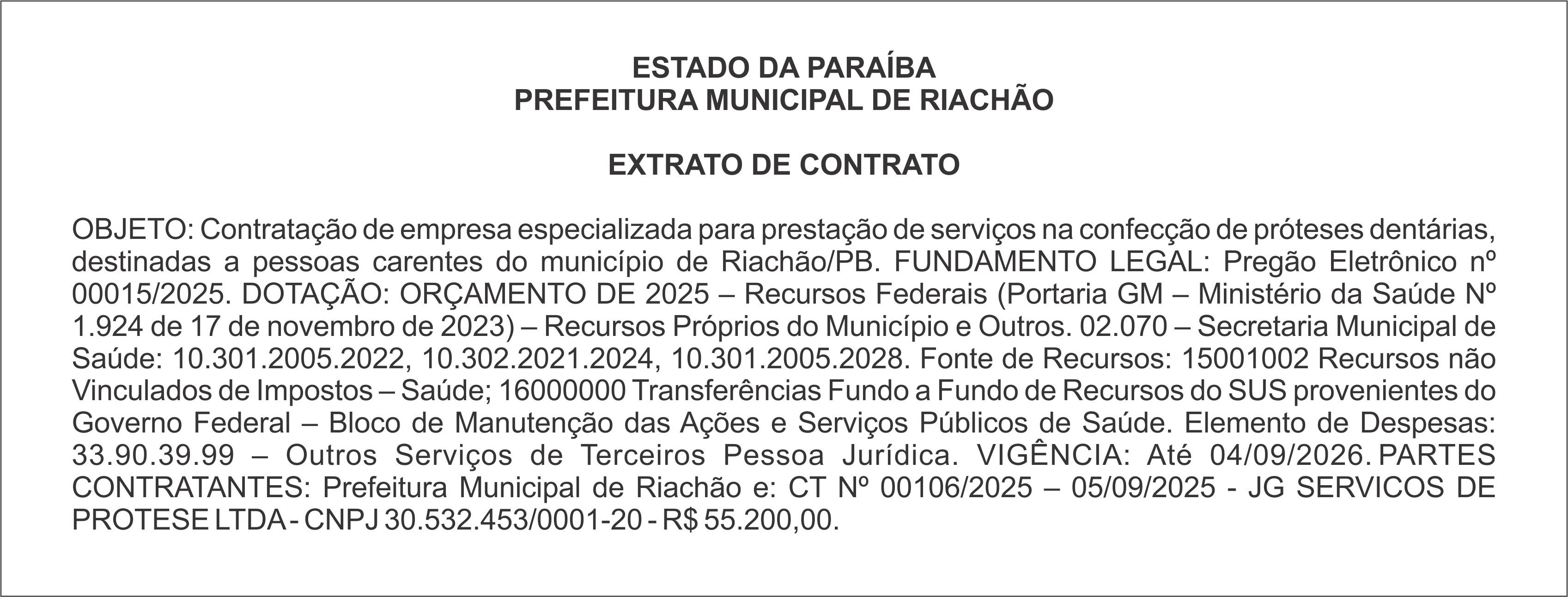 ESTADO DA PARAÍBA
PREFEITURA MUNICIPAL DE RIACHÃO

EXTRATO DE CONTRATO

OBJETO: Contratação de empresa especializada para prestação de serviços na confecção de próteses dentárias, destinadas a pessoas carentes do município de Riachão/PB. FUNDAMENTO LEGAL: Pregão Eletrônico nº 00015/2025. DOTAÇÃO: ORÇAMENTO DE 2025 – Recursos Federais (Portaria GM – Ministério da Saúde Nº 1.924 de 17 de novembro de 2023) – Recursos Próprios do Município e Outros. 02.070 – Secretaria Municipal de Saúde: 10.301.2005.2022, 10.302.2021.2024, 10.301.2005.2028. Fonte de Recursos: 15001002 Recursos não Vinculados de Impostos – Saúde; 16000000 Transferências Fundo a Fundo de Recursos do SUS provenientes do Governo Federal – Bloco de Manutenção das Ações e Serviços Públicos de Saúde. Elemento de Despesas: 33.90.39.99 – Outros Serviços de Terceiros Pessoa Jurídica. VIGÊNCIA: Até 04/09/2026. PARTES CONTRATANTES: Prefeitura Municipal de Riachão e: CT Nº 00106/2025 – 05/09/2025 - JG SERVICOS DE PROTESE LTDA - CNPJ 30.532.453/0001-20 - R$ 55.200,00.